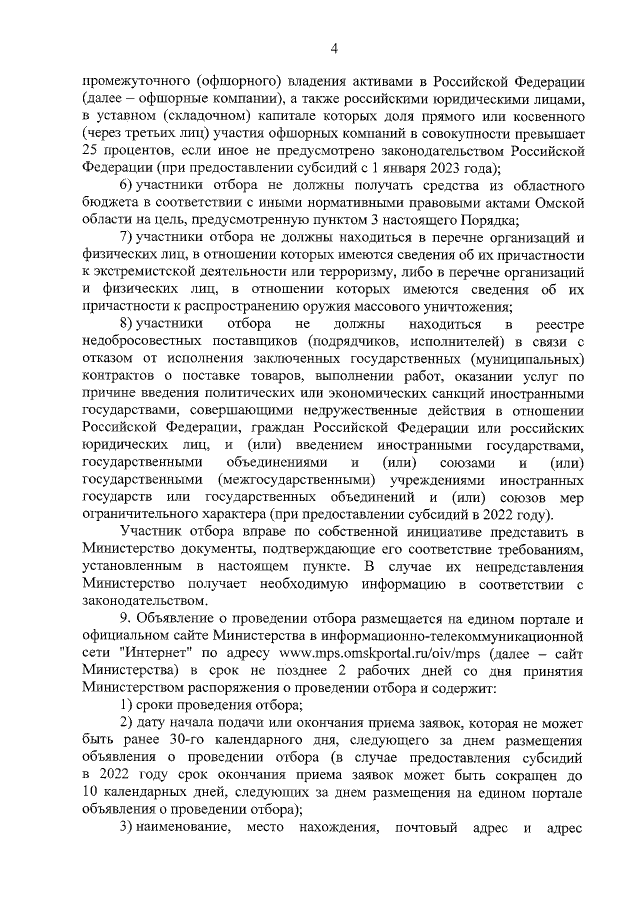 4

промежуточного (офшорного) владения активами в Российской Федерации (далее – офшорные компании), а также российскими юридическими лицами, в уставном (складочном) капитале которых доля прямого или косвенного (через третьих лиц) участия офшорных компаний в совокупности превышает 25 процентов, если иное не предусмотрено законодательством Российской Федерации (при предоставлении субсидий с 1 января 2023 года);

6) участники отбора не должны получать средства из областного бюджета в соответствии с иными нормативными правовыми актами Омской области на цель, предусмотренную пунктом 3 настоящего Порядка;

7) участники отбора не должны находиться в перечне организаций и физических лиц, в отношении которых имеются сведения об их причастности к экстремистской деятельности или терроризму, либо в перечне организаций и физических лиц, в отношении которых имеются сведения об их причастности к распространению оружия массового уничтожения;

8) участники отбора не должны находиться в реестре недобросовестных поставщиков (подрядчиков, исполнителей) в связи с отказом от исполнения заключенных государственных (муниципальных) контрактов о поставке товаров, выполнении работ, оказании услуг по причине введения политических или экономических санкций иностранными государствами, совершающими недружественные действия в отношении Российской Федерации, граждан Российской Федерации или российских юридических лиц, и (или) введением иностранными государствами, государственными объединениями и (или) союзами и (или) государственными (межгосударственными) учреждениями иностранных государств или государственных объединений и (или) союзов мер ограничительного характера (при предоставлении субсидий в 2022 году).

Участник отбора вправе по собственной инициативе представить в Министерство документы, подтверждающие его соответствие требованиям, установленным в настоящем пункте. В случае их непредставления Министерство получает необходимую информацию в соответствии с законодательством.

9. Объявление о проведении отбора размещается на едином портале и официальном сайте Министерства в информационно-телекоммуникационной сети "Интернет" по адресу www.mps.omskportal.ru/oiv/mps (далее – сайт Министерства) в срок не позднее 2 рабочих дней со дня принятия Министерством распоряжения о проведении отбора и содержит:

1) сроки проведения отбора;

2) дату начала подачи или окончания приема заявок, которая не может быть ранее 30-го календарного дня, следующего за днем размещения объявления о проведении отбора (в случае предоставления субсидий в 2022 году срок окончания приема заявок может быть сокращен до 10 календарных дней, следующих за днем размещения на едином портале объявления о проведении отбора);

3) наименование, место нахождения, почтовый адрес и адрес